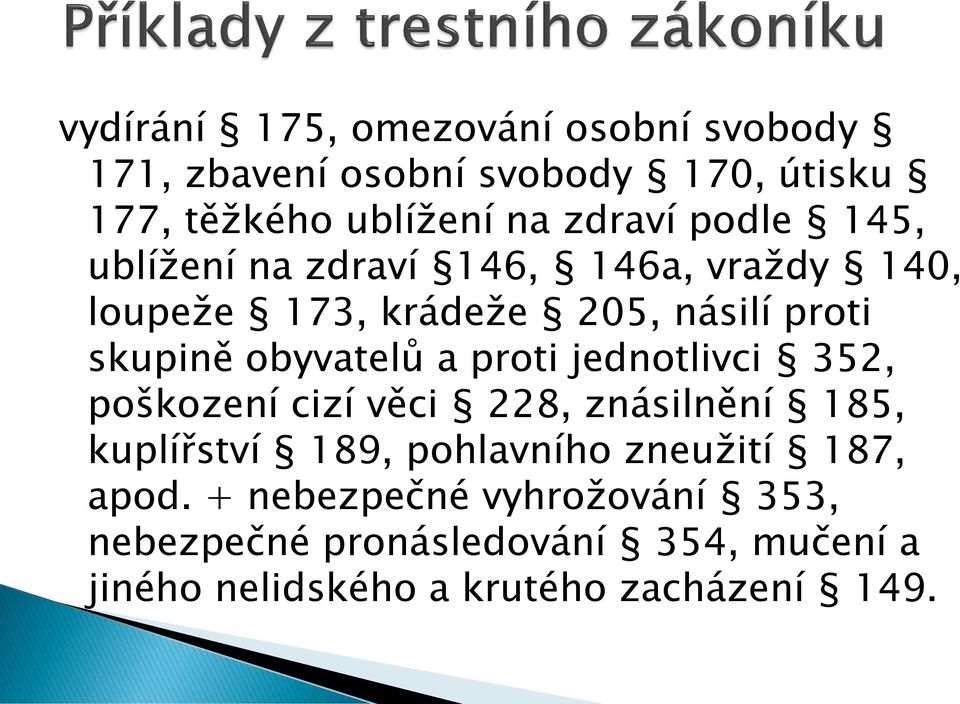 Příklady z trestního zákoníku

vydírání § 175, omezování osobní svobody § 171, zbavení osobní svobody § 170, útisku § 177, těžkého ublížení na zdraví podle § 145, ublížení na zdraví §146, § 146a, vraždy § 140, loupeže § 173, krádeže § 205, násilí proti skupině obyvatelů a proti jednotlivci § 352, poškození cizí věci § 228, znásilnění § 185, kuplířství § 189, pohlavního zneužití § 187, apod. + nebezpečné vyhrožování § 353, nebezpečné pronásledování § 354, mučení a jiného nelidského a krutého zacházení § 149.